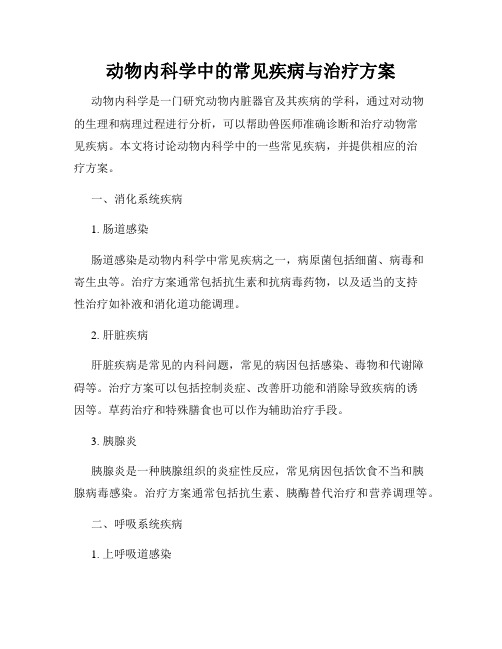 动物内科学中的常见疾病与治疗方案

动物内科学是一门研究动物内脏器官及其疾病的学科，通过对动物的生理和病理过程进行分析，可以帮助兽医师准确诊断和治疗动物常见疾病。本文将讨论动物内科学中的一些常见疾病，并提供相应的治疗方案。

一、消化系统疾病

1. 肠道感染

肠道感染是动物内科学中常见疾病之一，病原菌包括细菌、病毒和寄生虫等。治疗方案通常包括抗生素和抗病毒药物，以及适当的支持性治疗如补液和消化道功能调理。

2. 肝脏疾病

肝脏疾病是常见的内科问题，常见的病因包括感染、毒物和代谢障碍等。治疗方案可以包括控制炎症、改善肝功能和消除导致疾病的诱因等。草药治疗和特殊膳食也可以作为辅助治疗手段。

3. 胰腺炎

胰腺炎是一种胰腺组织的炎症性反应，常见病因包括饮食不当和胰腺病毒感染。治疗方案通常包括抗生素、胰酶替代治疗和营养调理等。

二、呼吸系统疾病

1. 上呼吸道感染